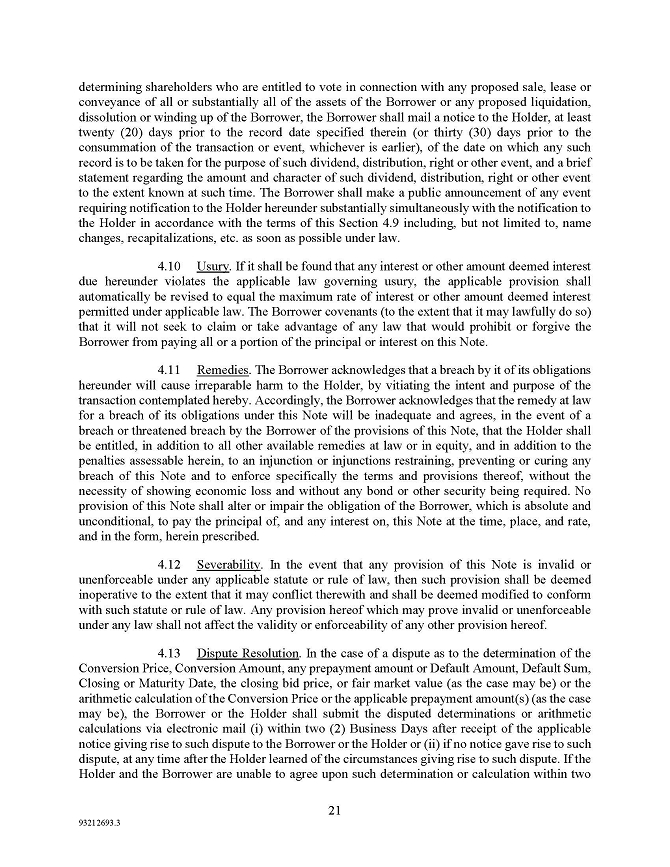 determining shareholders who are entitled to vote in connection with any proposed sale, lease or conveyance of all or substantially all of the assets of the Borrower or any proposed liquidation, dissolution or winding up of the Borrower, the Borrower shall mail a notice to the Holder, at least twenty (20) days prior to the record date specified therein (or thirty (30) days prior to the consummation of the transaction or event, whichever is earlier), of the date on which any such record is to be taken for the purpose of such dividend, distribution, right or other event, and a brief statement regarding the amount and character of such dividend, distribution, right or other event to the extent known at such time. The Borrower shall make a public announcement of any event requiring notification to the Holder hereunder substantially simultaneously with the notification to the Holder in accordance with the terms of this Section 4.9 including, but not limited to, name changes, recapitalizations, etc. as soon as possible under law.

4.10 Usury. If it shall be found that any interest or other amount deemed interest due hereunder violates the applicable law governing usury, the applicable provision shall automatically be revised to equal the maximum rate of interest or other amount deemed interest permitted under applicable law. The Borrower covenants (to the extent that it may lawfully do so) that it will not seek to claim or take advantage of any law that would prohibit or forgive the Borrower from paying all or a portion of the principal or interest on this Note.

4.11 Remedies. The Borrower acknowledges that a breach by it of its obligations hereunder will cause irreparable harm to the Holder, by vitiating the intent and purpose of the transaction contemplated hereby. Accordingly, the Borrower acknowledges that the remedy at law for a breach of its obligations under this Note will be inadequate and agrees, in the event of a breach or threatened breach by the Borrower of the provisions of this Note, that the Holder shall be entitled, in addition to all other available remedies at law or in equity, and in addition to the penalties assessable herein, to an injunction or injunctions restraining, preventing or curing any breach of this Note and to enforce specifically the terms and provisions thereof, without the necessity of showing economic loss and without any bond or other security being required. No provision of this Note shall alter or impair the obligation of the Borrower, which is absolute and unconditional, to pay the principal of, and any interest on, this Note at the time, place, and rate, and in the form, herein prescribed.

4.12 Severability. In the event that any provision of this Note is invalid or unenforceable under any applicable statute or rule of law, then such provision shall be deemed inoperative to the extent that it may conflict therewith and shall be deemed modified to conform with such statute or rule of law. Any provision hereof which may prove invalid or unenforceable under any law shall not affect the validity or enforceability of any other provision hereof.

4.13 Dispute Resolution. In the case of a dispute as to the determination of the Conversion Price, Conversion Amount, any prepayment amount or Default Amount, Default Sum, Closing or Maturity Date, the closing bid price, or fair market value (as the case may be) or the arithmetic calculation of the Conversion Price or the applicable prepayment amount(s) (as the case may be), the Borrower or the Holder shall submit the disputed determinations or arithmetic calculations via electronic mail (i) within two (2) Business Days after receipt of the applicable notice giving rise to such dispute to the Borrower or the Holder or (ii) if no notice gave rise to such dispute, at any time after the Holder learned of the circumstances giving rise to such dispute. If the Holder and the Borrower are unable to agree upon such determination or calculation within two

21

93212693.3